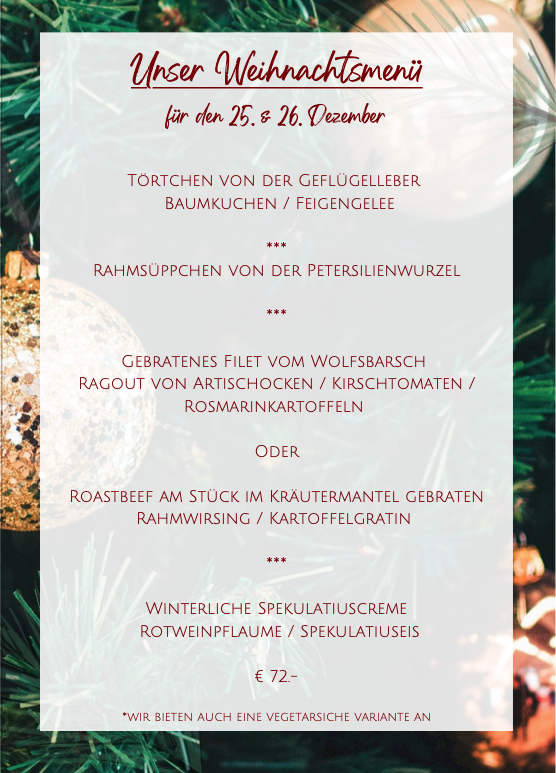 Unser Weihnachtsmenü

für den 25. & 26. Dezember

Törtchen von der Geflügelleber
Baumkuchen / Feigengelee

***

Rahmsüppchen von der Petersilienwurzel

***

Gebratenes Filet vom Wolfsbarsch
Ragout von Artischocken / Kirschtomaten / Rosmarinkartoffeln

Oder

Roastbeef am Stück im Kräutermantel gebraten
Rahmwirsing / Kartoffelgratin

***

Winterliche Spekulatiuscreme
Rotweinpflaume / Spekulatiuseis

€ 72.-

*wir bieten auch eine vegetarsiche variante an